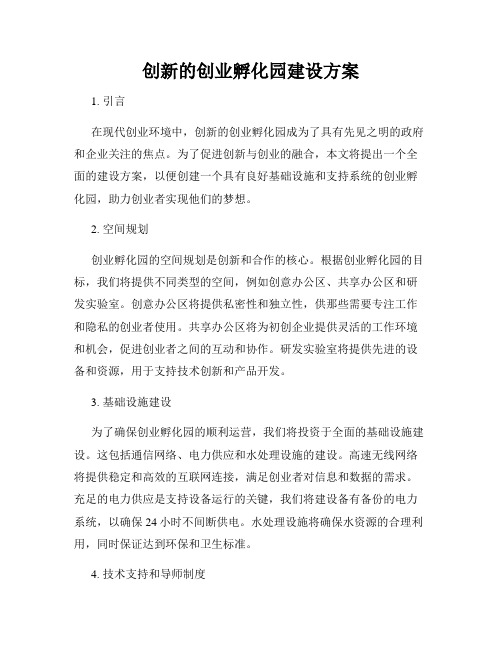 创新的创业孵化园建设方案

1. 引言

在现代创业环境中，创新的创业孵化园成为了具有先见之明的政府和企业关注的焦点。为了促进创新与创业的融合，本文将提出一个全面的建设方案，以便创建一个具有良好基础设施和支持系统的创业孵化园，助力创业者实现他们的梦想。

2. 空间规划

创业孵化园的空间规划是创新和合作的核心。根据创业孵化园的目标，我们将提供不同类型的空间，例如创意办公区、共享办公区和研发实验室。创意办公区将提供私密性和独立性，供那些需要专注工作和隐私的创业者使用。共享办公区将为初创企业提供灵活的工作环境和机会，促进创业者之间的互动和协作。研发实验室将提供先进的设备和资源，用于支持技术创新和产品开发。

3. 基础设施建设

为了确保创业孵化园的顺利运营，我们将投资于全面的基础设施建设。这包括通信网络、电力供应和水处理设施的建设。高速无线网络将提供稳定和高效的互联网连接，满足创业者对信息和数据的需求。充足的电力供应是支持设备运行的关键，我们将建设备有备份的电力系统，以确保 24 小时不间断供电。水处理设施将确保水资源的合理利用，同时保证达到环保和卫生标准。

4. 技术支持和导师制度